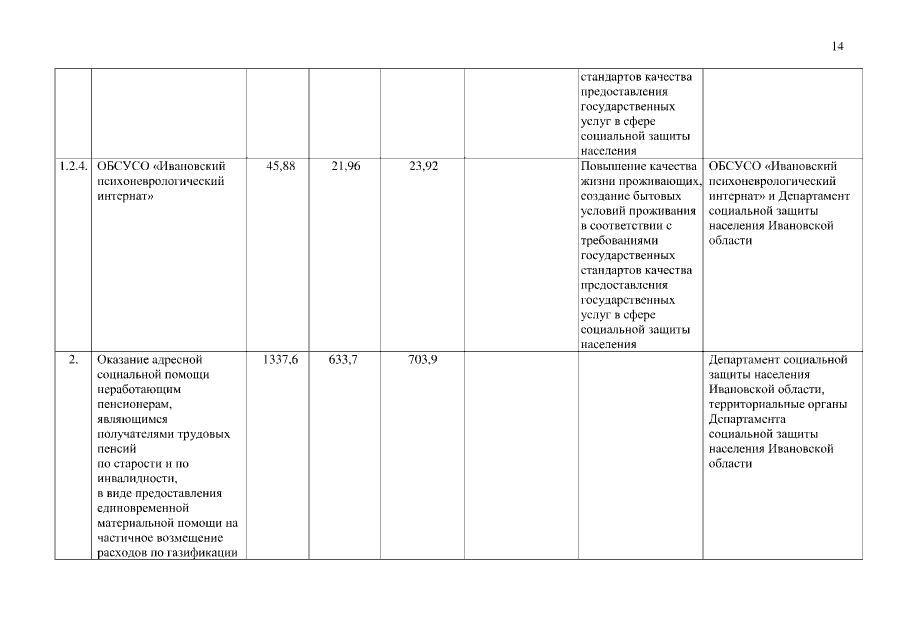 14

|  |  |  |  |  |  |  |  |
|---|---|---|---|---|---|---|---|
|  |  |  |  |  |  | стандартов качества предоставления государственных услуг в сфере социальной защиты населения |  |
| 1.2.4. | ОБСУСО «Ивановский психоневрологический интернат» | 45,88 | 21,96 | 23,92 |  | Повышение качества жизни проживающих, создание бытовых условий проживания в соответствии с требованиями государственных стандартов качества предоставления государственных услуг в сфере социальной защиты населения | ОБСУСО «Ивановский психоневрологический интернат» и Департамент социальной защиты населения Ивановской области |
| 2. | Оказание адресной социальной помощи неработающим пенсионерам, являющимся получателями трудовых пенсий по старости и по инвалидности, в виде предоставления единовременной материальной помощи на частичное возмещение расходов по газификации | 1337,6 | 633,7 | 703,9 |  |  | Департамент социальной защиты населения Ивановской области, территориальные органы Департамента социальной защиты населения Ивановской области |